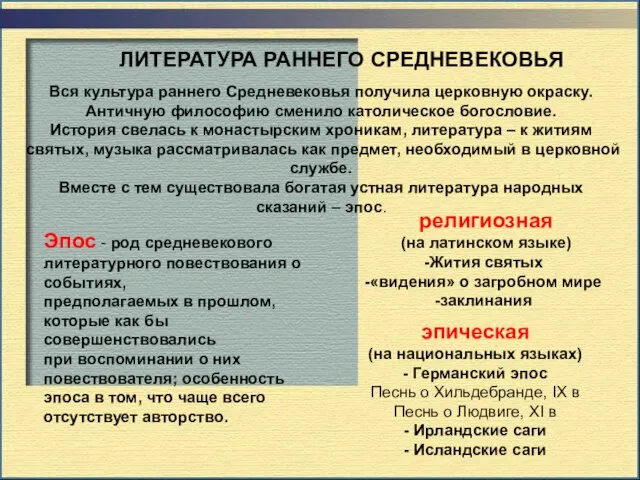 ЛИТЕРАТУРА РАННЕГО СРЕДНЕВЕКОВЬЯ

Вся культура раннего Средневековья получила церковную окраску. Античную философию сменило католическое богословие. История свелась к монастырским хроникам, литература – к житиям святых, музыка рассматривалась как предмет, необходимый в церковной службе.
Вместе с тем существовала богатая устная литература народных сказаний – эпос.

Эпос - род средневекового литературного повествования о событиях, предполагаемых в прошлом, которые как бы совершенствовались при воспоминании о них повествователя; особенность эпоса в том, что чаще всего отсутствует авторство.

религиозная
(на латинском языке)
-Жития святых
-«видения» о загробном мире
-заклинания

эпическая
(на национальных языках)
- Германский эпос
Песнь о Хильдебранде, IX в
Песнь о Людвиге, XI в
- Ирландские саги
- Исландские саги